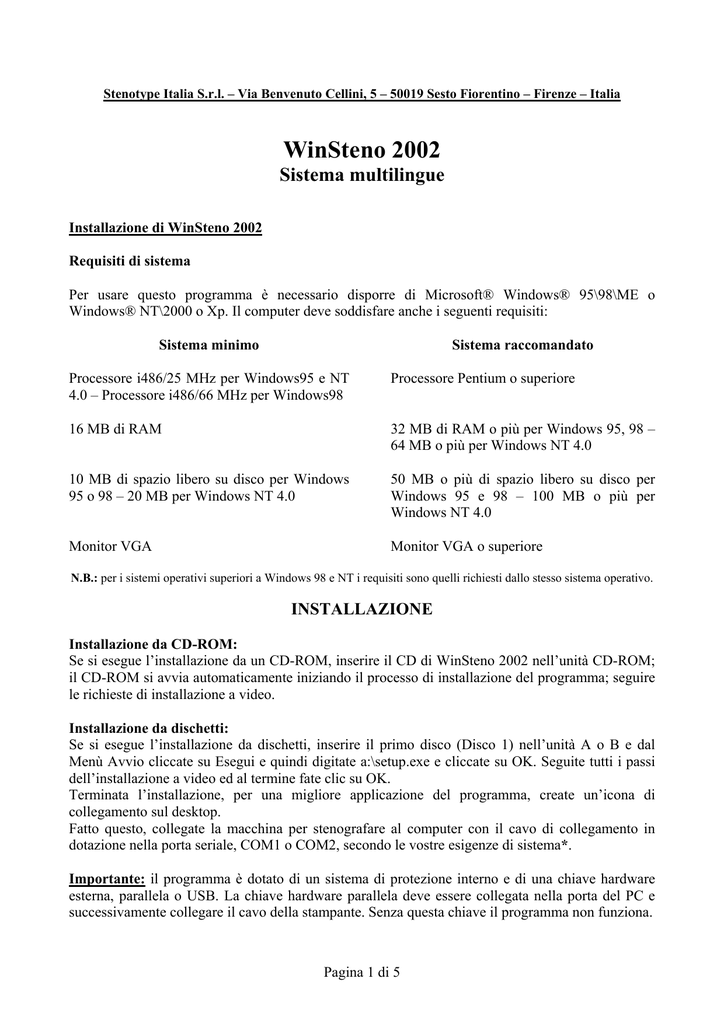 Stenotype Italia S.r.l. – Via Benvenuto Cellini, 5 – 50019 Sesto Fiorentino – Firenze – Italia

WinSteno 2002
Sistema multilingue

Installazione di WinSteno 2002

Requisiti di sistema

Per usare questo programma è necessario disporre di Microsoft® Windows® 95\98\ME o Windows® NT\2000 o Xp. Il computer deve soddisfare anche i seguenti requisiti:

| Sistema minimo | Sistema raccomandato |
|---|---|
| Processore i486/25 MHz per Windows95 e NT 4.0 – Processore i486/66 MHz per Windows98 | Processore Pentium o superiore |
| 16 MB di RAM | 32 MB di RAM o più per Windows 95, 98 – 64 MB o più per Windows NT 4.0 |
| 10 MB di spazio libero su disco per Windows 95 o 98 – 20 MB per Windows NT 4.0 | 50 MB o più di spazio libero su disco per Windows 95 e 98 – 100 MB o più per Windows NT 4.0 |
| Monitor VGA | Monitor VGA o superiore |

N.B.: per i sistemi operativi superiori a Windows 98 e NT i requisiti sono quelli richiesti dallo stesso sistema operativo.

INSTALLAZIONE

Installazione da CD-ROM:
Se si esegue l'installazione da un CD-ROM, inserire il CD di WinSteno 2002 nell'unità CD-ROM; il CD-ROM si avvia automaticamente iniziando il processo di installazione del programma; seguire le richieste di installazione a video.

Installazione da dischetti:
Se si esegue l'installazione da dischetti, inserire il primo disco (Disco 1) nell'unità A o B e dal Menù Avvio cliccate su Esegui e quindi digitate a:\setup.exe e cliccate su OK. Seguite tutti i passi dell'installazione a video ed al termine fate clic su OK.
Terminata l'installazione, per una migliore applicazione del programma, create un'icona di collegamento sul desktop.
Fatto questo, collegate la macchina per stenografare al computer con il cavo di collegamento in dotazione nella porta seriale, COM1 o COM2, secondo le vostre esigenze di sistema*.

Importante: il programma è dotato di un sistema di protezione interno e di una chiave hardware esterna, parallela o USB. La chiave hardware parallela deve essere collegata nella porta del PC e successivamente collegare il cavo della stampante. Senza questa chiave il programma non funziona.

Pagina 1 di 5